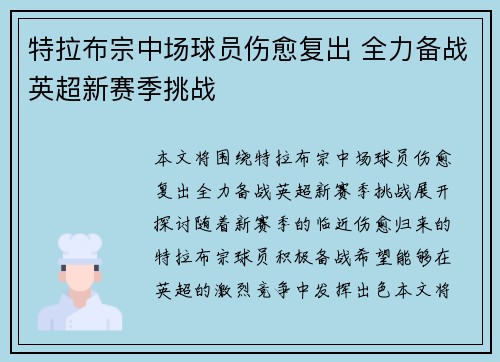 特拉布宗中场球员伤愈复出 全力备战英超新赛季挑战

本文将围绕特拉布宗中场球员伤愈复出全力备战英超新赛季挑战展开探讨随着新赛季的临近伤愈归来的特拉布宗球员积极备战希望能够在英超的激烈竞争中发挥出色本文将